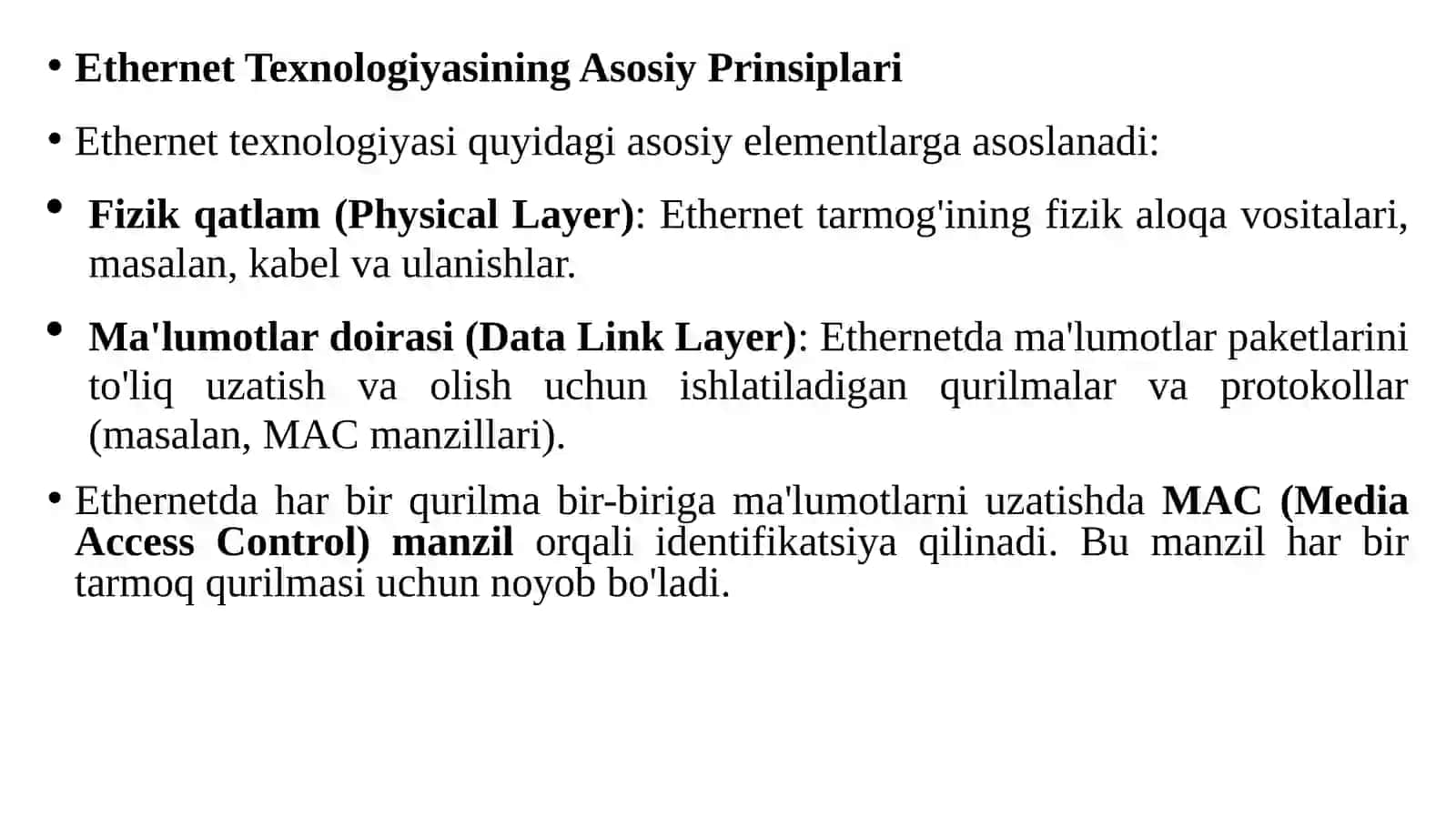 • Ethernet Texnologiyasining Asosiy Prinsiplari

• Ethernet texnologiyasi quyidagi asosiy elementlarga asoslanadi:

• Fizik qatlam (Physical Layer): Ethernet tarmog'ining fizik aloqa vositalari, masalan, kabel va ulanishlar.

• Ma'lumotlar doirasi (Data Link Layer): Ethernetda ma'lumotlar paketlarini to'liq uzatish va olish uchun ishlatiladigan qurilmalar va protokollar (masalan, MAC manzillari).

• Ethernetda har bir qurilma bir-biriga ma'lumotlarni uzatishda MAC (Media Access Control) manzil orqali identifikatsiya qilinadi. Bu manzil har bir tarmoq qurilmasi uchun noyob bo'ladi.